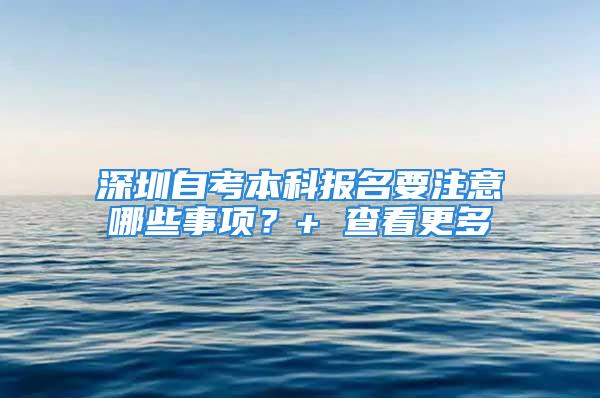 深圳自考本科报名要注意哪些事项？+ 查看更多